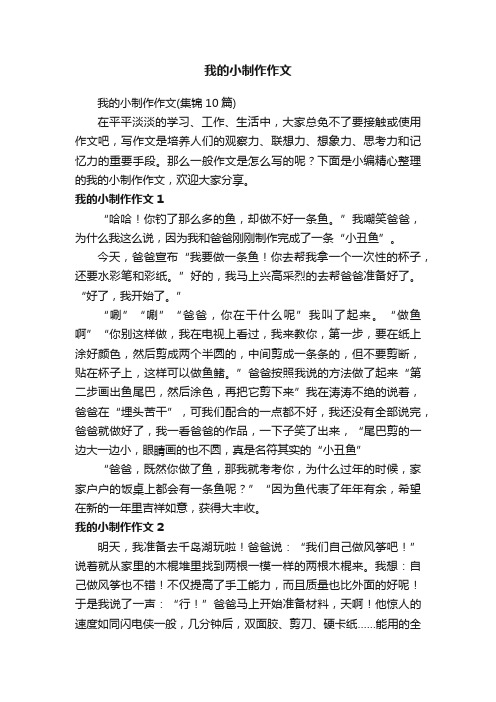 我的小制作作文

我的小制作作文(集锦10篇)

在平平淡淡的学习、工作、生活中，大家总免不了要接触或使用作文吧，写作文是培养人们的观察力、联想力、想象力、思考力和记忆力的重要手段。那么一般作文是怎么写的呢？下面是小编精心整理的我的小制作作文，欢迎大家分享。

我的小制作作文1

“哈哈！你钓了那么多的鱼，却做不好一条鱼。”我嘲笑爸爸，为什么我这么说，因为我和爸爸刚刚制作完成了一条“小丑鱼”。

今天，爸爸宣布“我要做一条鱼！你去帮我拿一个一次性的杯子，还要水彩笔和彩纸。”好的，我马上兴高采烈的去帮爸爸准备好了。“好了，我开始了。”

“唰”“唰”“爸爸，你在干什么呢”我叫了起来。“做鱼啊”“你别这样做，我在电视上看过，我来教你，第一步，要在纸上涂好颜色，然后剪成两个半圆的，中间剪成一条条的，但不要剪断，贴在杯子上，这样可以做鱼鳍。”爸爸按照我说的方法做了起来“第二步画出鱼尾巴，然后涂色，再把它剪下来”我在涛涛不绝的说着，爸爸在“埋头苦干”，可我们配合的一点都不好，我还没有全部说完，爸爸就做好了，我一看爸爸的作品，一下子笑了出来，“尾巴剪的一边大一边小，眼睛画的也不圆，真是名符其实的“小丑鱼”

“爸爸，既然你做了鱼，那我就考考你，为什么过年的时候，家家户户的饭桌上都会有一条鱼呢？”“因为鱼代表了年年有余，希望在新的一年里吉祥如意，获得大丰收。

我的小制作作文2

明天，我准备去千岛湖玩啦！爸爸说：“我们自己做风筝吧！”说着就从家里的木棍堆里找到两根一模一样的两根木棍来。我想：自己做风筝也不错！不仅提高了手工能力，而且质量也比外面的好呢！于是我说了一声：“行！”爸爸马上开始准备材料，天啊！他惊人的速度如同闪电侠一般，几分钟后，双面胶、剪刀、硬卡纸……能用的全